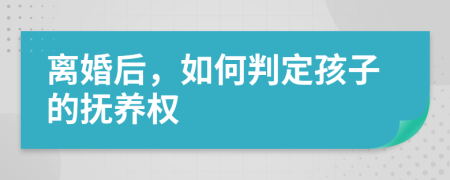 离婚后，如何判定孩子的抚养权